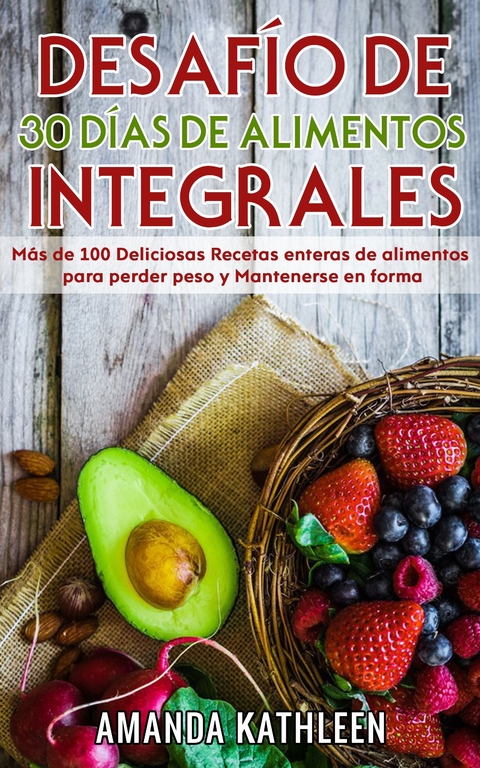 DESAFÍO DE
30 DÍAS DE ALIMENTOS
INTEGRALES

Más de 100 Deliciosas Recetas enteras de alimentos para perder peso y Mantenerse en forma

AMANDA KATHLEEN